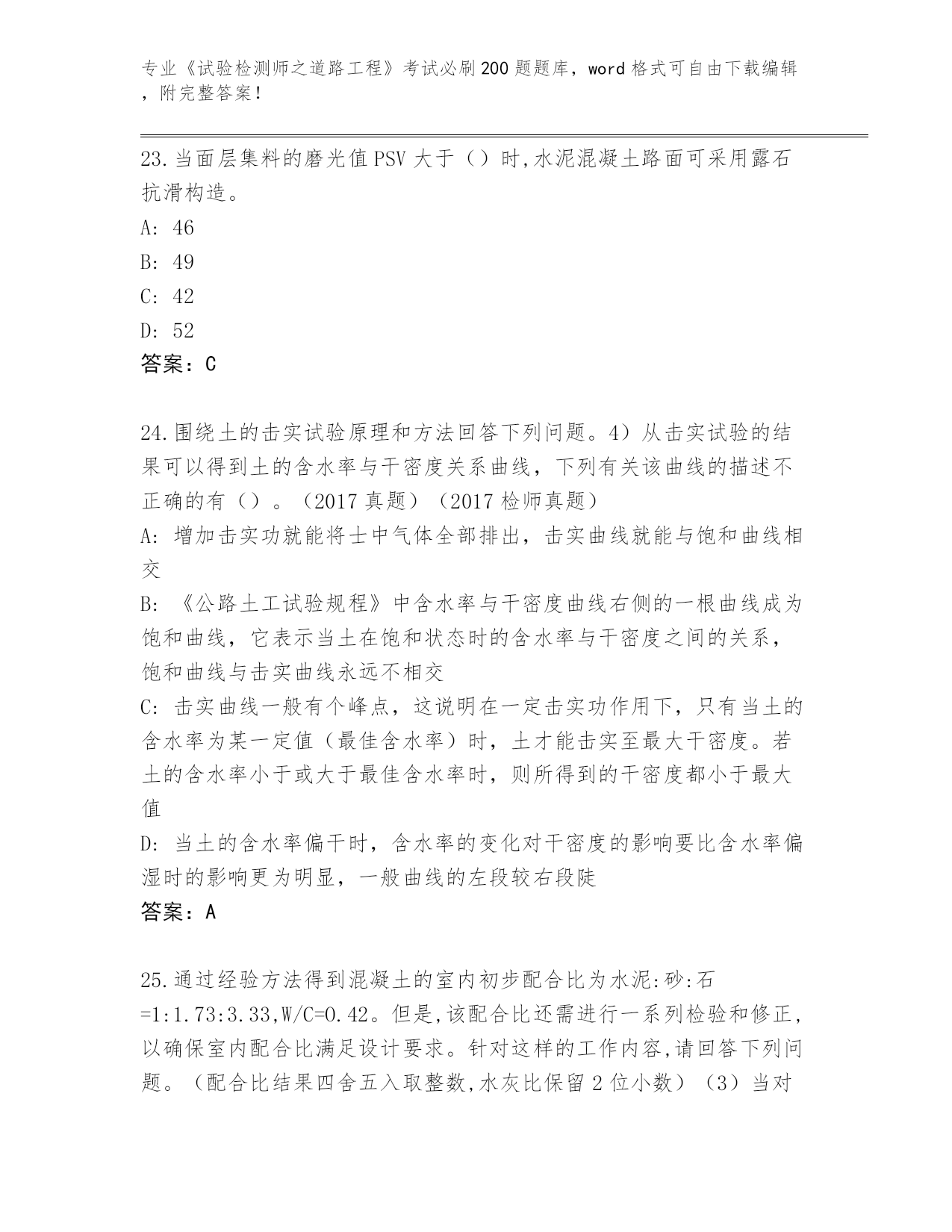 专业《试验检测师之道路工程》考试必刷200题题库，word格式可自由下载编辑，附完整答案！

23.当面层集料的磨光值PSV大于（）时,水泥混凝土路面可采用露石抗滑构造。
A: 46
B: 49
C: 42
D: 52
答案：C

24.围绕土的击实试验原理和方法回答下列问题。4）从击实试验的结果可以得到土的含水率与干密度关系曲线，下列有关该曲线的描述不正确的有（）。（2017真题）（2017检师真题）
A: 增加击实功就能将士中气体全部排出，击实曲线就能与饱和曲线相交
B: 《公路土工试验规程》中含水率与干密度曲线右侧的一根曲线成为饱和曲线，它表示当土在饱和状态时的含水率与干密度之间的关系，饱和曲线与击实曲线永远不相交
C: 击实曲线一般有个峰点，这说明在一定击实功作用下，只有当土的含水率为某一定值（最佳含水率）时，土才能击实至最大干密度。若土的含水率小于或大于最佳含水率时，则所得到的干密度都小于最大值
D: 当土的含水率偏干时，含水率的变化对干密度的影响要比含水率偏湿时的影响更为明显，一般曲线的左段较右段陡
答案：A

25.通过经验方法得到混凝土的室内初步配合比为水泥:砂:石=1:1.73:3.33,W/C=0.42。但是,该配合比还需进行一系列检验和修正,以确保室内配合比满足设计要求。针对这样的工作内容,请回答下列问题。（配合比结果四舍五入取整数,水灰比保留2位小数）（3）当对